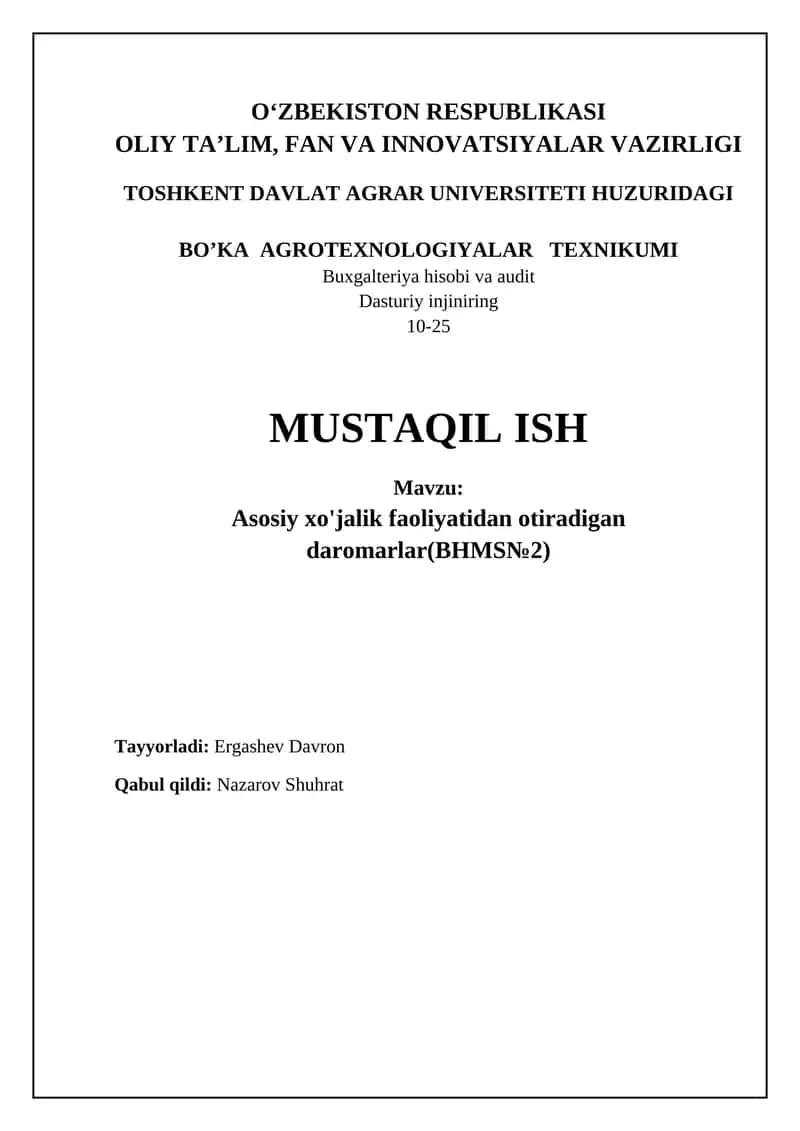 O‘ZBEKISTON RESPUBLIKASI
OLIY TA’LIM, FAN VA INNOVATSIYALAR VAZIRLIGI

TOSHKENT DAVLAT AGRAR UNIVERSITETI HUZURIDAGI

BO’KA AGROTEXNOLOGIYALAR TEXNIKUMI
Buxgalteriya hisobi va audit
Dasturiy injiniring
10-25

MUSTAQIL ISH

Mavzu:
Asosiy xo'jalik faoliyatidan otiradigan daromarlar(BHMS№2)

Tayyorladi: Ergashev Davron

Qabul qildi: Nazarov Shuhrat